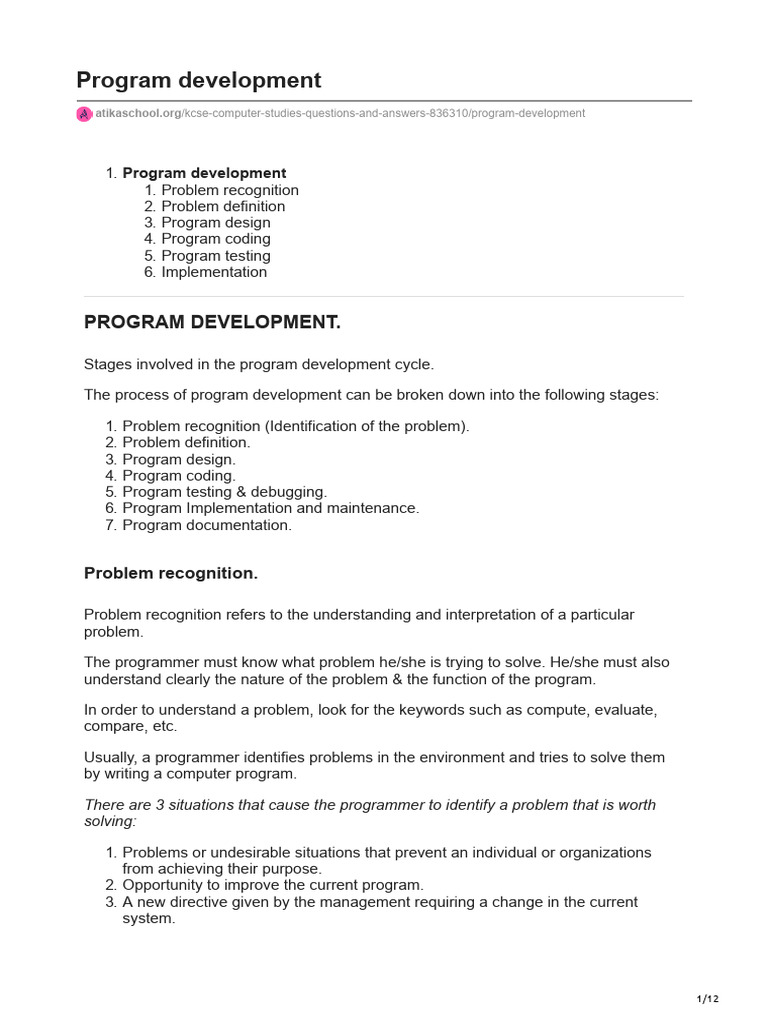 Program development

atikaschool.org/kcse-computer-studies-questions-and-answers-836310/program-development

1. Program development
   1. Problem recognition
   2. Problem definition
   3. Program design
   4. Program coding
   5. Program testing
   6. Implementation

PROGRAM DEVELOPMENT.

Stages involved in the program development cycle.

The process of program development can be broken down into the following stages:

1. Problem recognition (Identification of the problem).
2. Problem definition.
3. Program design.
4. Program coding.
5. Program testing & debugging.
6. Program Implementation and maintenance.
7. Program documentation.

Problem recognition.

Problem recognition refers to the understanding and interpretation of a particular problem.

The programmer must know what problem he/she is trying to solve. He/she must also understand clearly the nature of the problem & the function of the program.

In order to understand a problem, look for the keywords such as compute, evaluate, compare, etc.

Usually, a programmer identifies problems in the environment and tries to solve them by writing a computer program.

There are 3 situations that cause the programmer to identify a problem that is worth solving:

1. Problems or undesirable situations that prevent an individual or organizations from achieving their purpose.
2. Opportunity to improve the current program.
3. A new directive given by the management requiring a change in the current system.

1/12